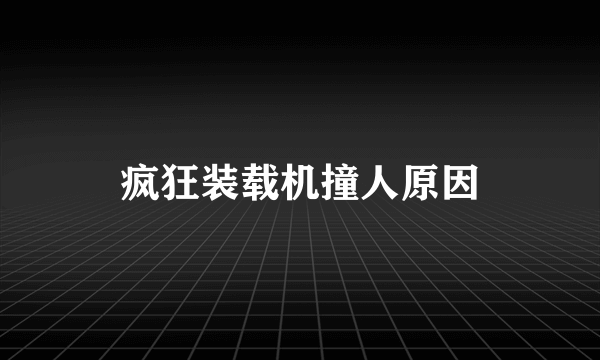 疯狂装载机撞人原因